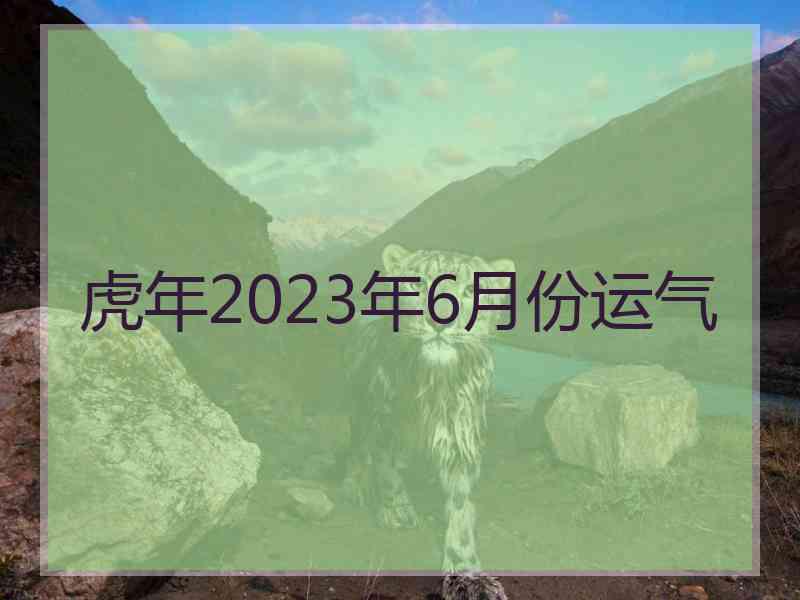 虎年2023年6月份运气